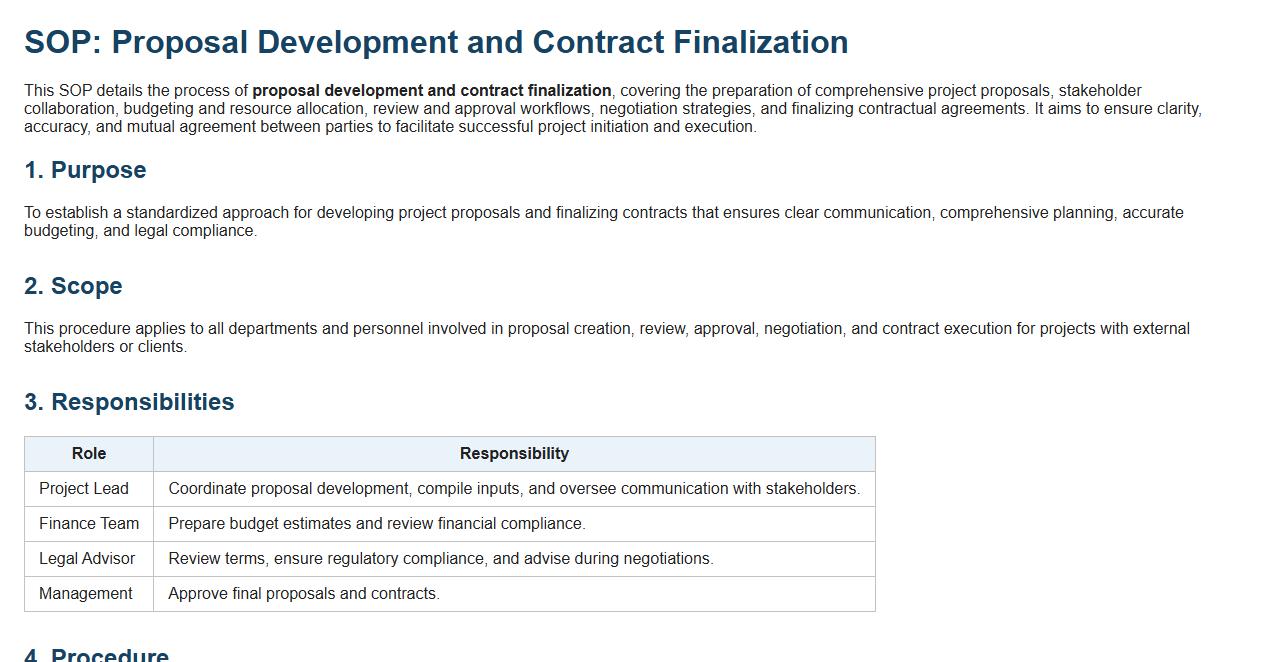 SOP: Proposal Development and Contract Finalization

This SOP details the process of proposal development and contract finalization, covering the preparation of comprehensive project proposals, stakeholder collaboration, budgeting and resource allocation, review and approval workflows, negotiation strategies, and finalizing contractual agreements. It aims to ensure clarity, accuracy, and mutual agreement between parties to facilitate successful project initiation and execution.

1. Purpose

To establish a standardized approach for developing project proposals and finalizing contracts that ensures clear communication, comprehensive planning, accurate budgeting, and legal compliance.

2. Scope

This procedure applies to all departments and personnel involved in proposal creation, review, approval, negotiation, and contract execution for projects with external stakeholders or clients.

3. Responsibilities

| Role | Responsibility |
|---|---|
| Project Lead | Coordinate proposal development, compile inputs, and oversee communication with stakeholders. |
| Finance Team | Prepare budget estimates and review financial compliance. |
| Legal Advisor | Review terms, ensure regulatory compliance, and advise during negotiations. |
| Management | Approve final proposals and contracts. |

4. Procedure